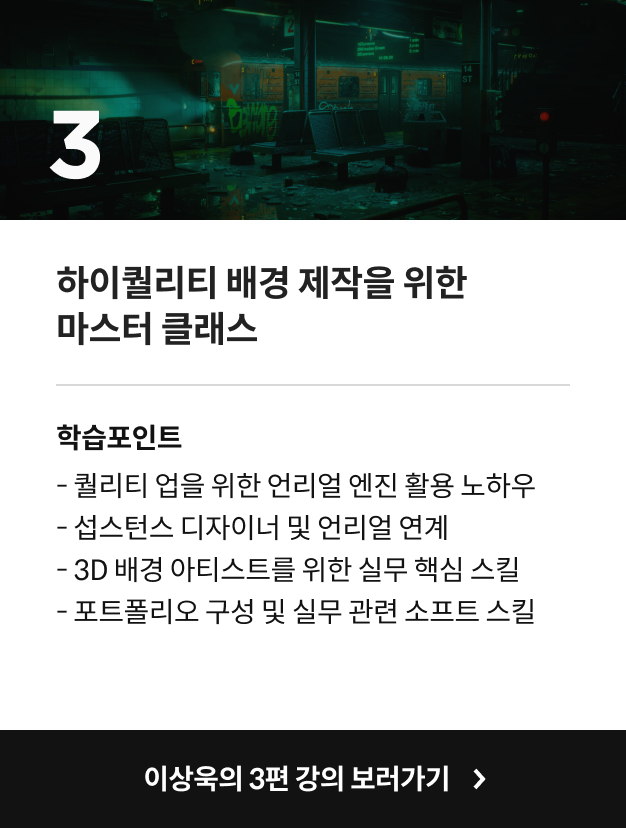 3

하이퀄리티 배경 제작을 위한 마스터 클래스

학습포인트
- 퀄리티 업을 위한 언리얼 엔진 활용 노하우
- 섭스턴스 디자이너 및 언리얼 연계
- 3D 배경 아티스트를 위한 실무 핵심 스킬
- 포트폴리오 구성 및 실무 관련 소프트 스킬

이상욱의 3편 강의 보러가기 >